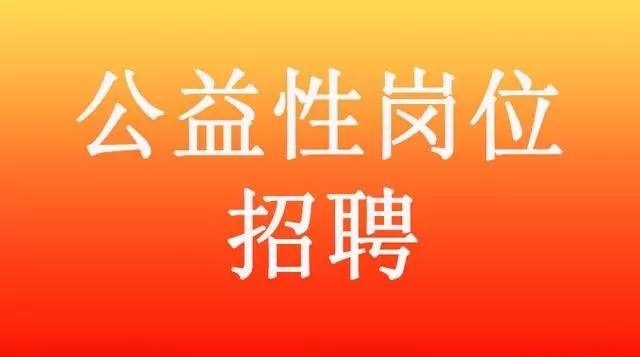 公益性岗位
招聘